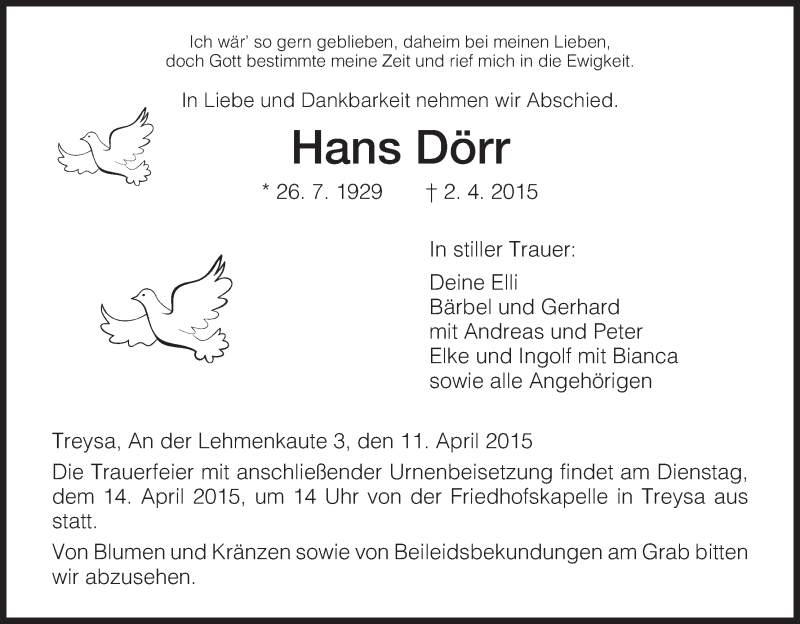 Ich wär' so gern geblieben, daheim bei meinen Lieben,
doch Gott bestimmte meine Zeit und rief mich in die Ewigkeit.

In Liebe und Dankbarkeit nehmen wir Abschied.

Hans Dörr

* 26. 7. 1929 † 2. 4. 2015

In stiller Trauer:

Deine Elli
Bärbel und Gerhard
mit Andreas und Peter
Elke und Ingolf mit Bianca
sowie alle Angehörigen

Treysa, An der Lehmenkaute 3, den 11. April 2015

Die Trauerfeier mit anschließender Urnenbeisetzung findet am Dienstag, dem 14. April 2015, um 14 Uhr von der Friedhofskapelle in Treysa aus statt.

Von Blumen und Kränzen sowie von Beileidsbekundungen am Grab bitten wir abzusehen.